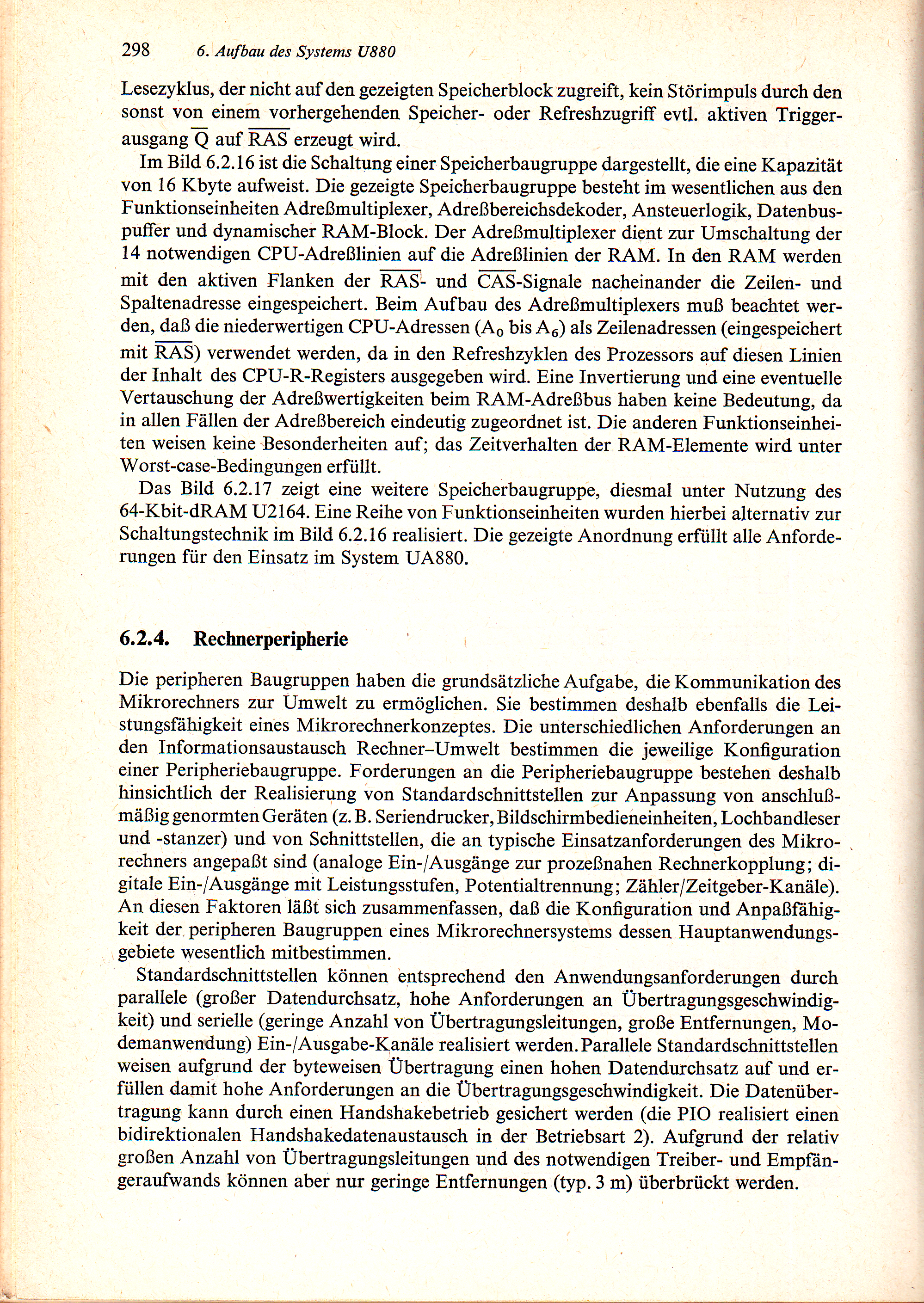 298 6. Aufbau des Systems U880

Lesezyklus, der nicht auf den gezeigten Speicherblock zugreift, kein Störimpuls durch den sonst von einem vorhergehenden Speicher- oder Refreshzugriff evtl. aktiven Triggerausgang $\overline{Q}$ auf $\overline{RAS}$ erzeugt wird.

Im Bild 6.2.16 ist die Schaltung einer Speicherbaugruppe dargestellt, die eine Kapazität von 16 Kbyte aufweist. Die gezeigte Speicherbaugruppe besteht im wesentlichen aus den Funktionseinheiten Adreßmultiplexer, Adreßbereichsdekoder, Ansteuerlogik, Datenbuspuffer und dynamischer RAM-Block. Der Adreßmultiplexer dient zur Umschaltung der 14 notwendigen CPU-Adreßlinien auf die Adreßlinien der RAM. In den RAM werden mit den aktiven Flanken der $\overline{RAS}$- und $\overline{CAS}$-Signale nacheinander die Zeilen- und Spaltenadresse eingespeichert. Beim Aufbau des Adreßmultiplexers muß beachtet werden, daß die niederwertigen CPU-Adressen ($A_0$ bis $A_6$) als Zeilenadressen (eingespeichert mit $\overline{RAS}$) verwendet werden, da in den Refreshzyklen des Prozessors auf diesen Linien der Inhalt des CPU-R-Registers ausgegeben wird. Eine Invertierung und eine eventuelle Vertauschung der Adreßwertigkeiten beim RAM-Adreßbus haben keine Bedeutung, da in allen Fällen der Adreßbereich eindeutig zugeordnet ist. Die anderen Funktionseinheiten weisen keine Besonderheiten auf; das Zeitverhalten der RAM-Elemente wird unter Worst-case-Bedingungen erfüllt.

Das Bild 6.2.17 zeigt eine weitere Speicherbaugruppe, diesmal unter Nutzung des 64-Kbit-dRAM U2164. Eine Reihe von Funktionseinheiten wurden hierbei alternativ zur Schaltungstechnik im Bild 6.2.16 realisiert. Die gezeigte Anordnung erfüllt alle Anforderungen für den Einsatz im System UA880.

6.2.4. Rechnerperipherie

Die peripheren Baugruppen haben die grundsätzliche Aufgabe, die Kommunikation des Mikrorechners zur Umwelt zu ermöglichen. Sie bestimmen deshalb ebenfalls die Leistungsfähigkeit eines Mikrorechnerkonzeptes. Die unterschiedlichen Anforderungen an den Informationsaustausch Rechner–Umwelt bestimmen die jeweilige Konfiguration einer Peripheriebaugruppe. Forderungen an die Peripheriebaugruppe bestehen deshalb hinsichtlich der Realisierung von Standardschnittstellen zur Anpassung von anschlußmäßig genormten Geräten (z. B. Seriendrucker, Bildschirmbedieneinheiten, Lochbandleser und -stanzer) und von Schnittstellen, die an typische Einsatzanforderungen des Mikrorechners angepaßt sind (analoge Ein-/Ausgänge zur prozeßnahen Rechnerkopplung; digitale Ein-/Ausgänge mit Leistungsstufen, Potentialtrennung; Zähler/Zeitgeber-Kanäle). An diesen Faktoren läßt sich zusammenfassen, daß die Konfiguration und Anpaßfähigkeit der peripheren Baugruppen eines Mikrorechnersystems dessen Hauptanwendungsgebiete wesentlich mitbestimmen.

Standardschnittstellen können entsprechend den Anwendungsanforderungen durch parallele (großer Datendurchsatz, hohe Anforderungen an Übertragungsgeschwindigkeit) und serielle (geringe Anzahl von Übertragungsleitungen, große Entfernungen, Modemanwendung) Ein-/Ausgabe-Kanäle realisiert werden. Parallele Standardschnittstellen weisen aufgrund der byteweisen Übertragung einen hohen Datendurchsatz auf und erfüllen damit hohe Anforderungen an die Übertragungsgeschwindigkeit. Die Datenübertragung kann durch einen Handshakebetrieb gesichert werden (die PIO realisiert einen bidirektionalen Handshakedatenaustausch in der Betriebsart 2). Aufgrund der relativ großen Anzahl von Übertragungsleitungen und des notwendigen Treiber- und Empfängeraufwands können aber nur geringe Entfernungen (typ. 3 m) überbrückt werden.